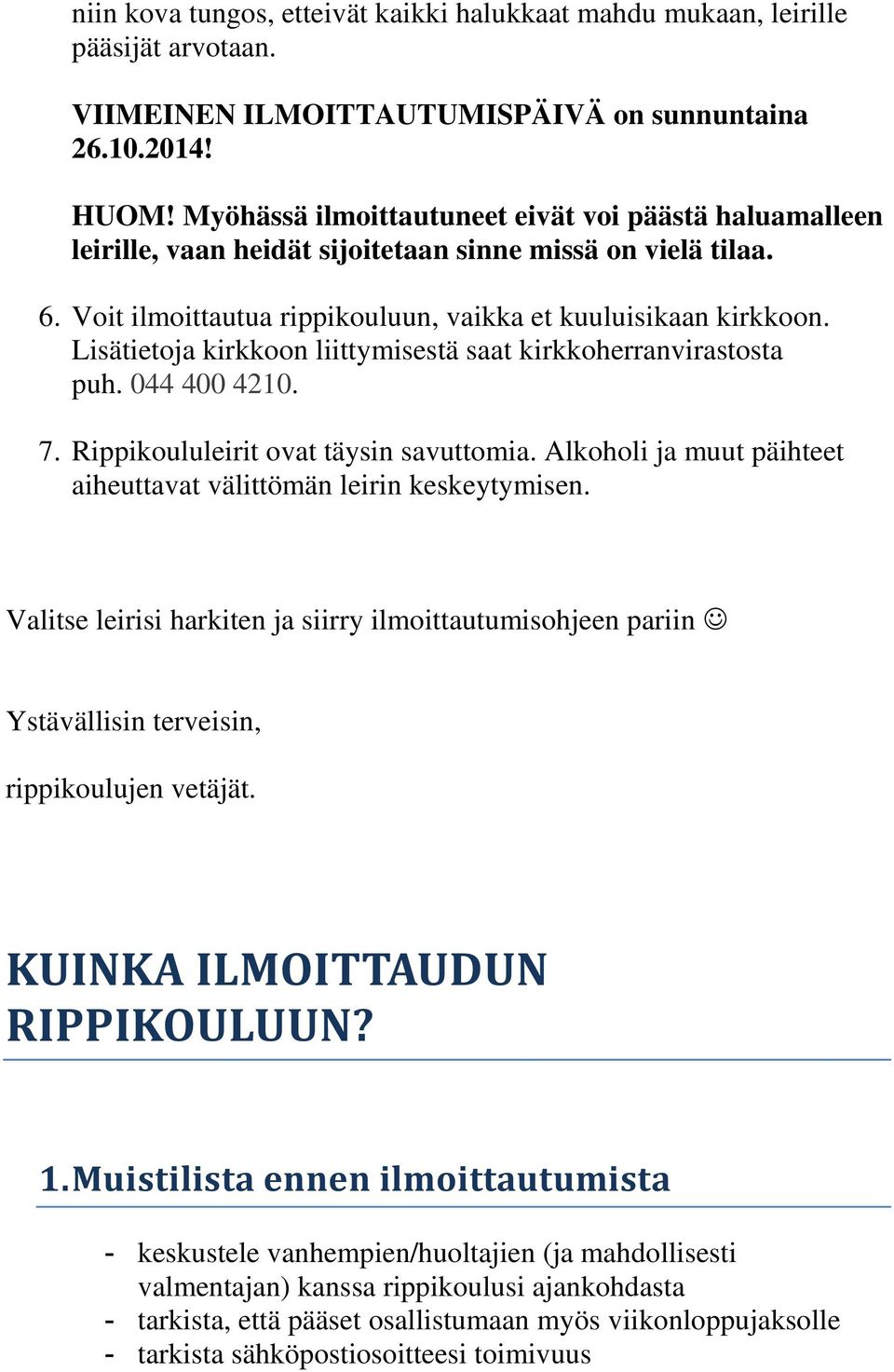 niin kova tungos, etteivät kaikki halukkaat mahdu mukaan, leirille pääsijät arvotaan.

VIIMEINEN ILMOITTAUTUMISPÄIVÄ on sunnuntaina 26.10.2014!

HUOM! Myöhässä ilmoittautuneet eivät voi päästä haluamalleen leirille, vaan heidät sijoitetaan sinne missä on vielä tilaa.

6. Voit ilmoittautua rippikouluun, vaikka et kuuluisikaan kirkkoon. Lisätietoja kirkkoon liittymisestä saat kirkkoherranvirastosta puh. 044 400 4210.

7. Rippikoululeirit ovat täysin savuttomia. Alkoholi ja muut päihteet aiheuttavat välittömän leirin keskeytymisen.

Valitse leirisi harkiten ja siirry ilmoittautumisohjeen pariin ☺

Ystävällisin terveisin,

rippikoulujen vetäjät.

KUINKA ILMOITTAUDUN RIPPIKOULUUN?

1. Muistilista ennen ilmoittautumista

- keskustele vanhempien/huoltajien (ja mahdollisesti valmentajan) kanssa rippikoulusi ajankohdasta
- tarkista, että pääset osallistumaan myös viikonloppujaksolle
- tarkista sähköpostiosoitteesi toimivuus